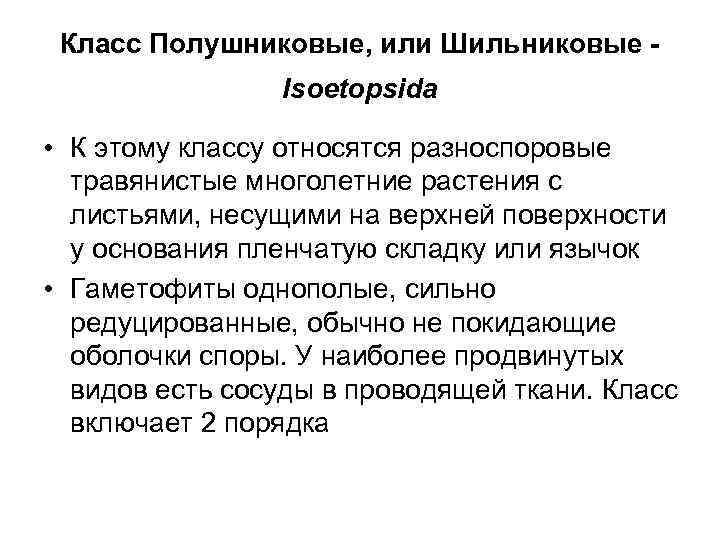 Класс Полушниковые, или Шильниковые - Isoetopsida

• К этому классу относятся разноспоровые травянистые многолетние растения с листьями, несущими на верхней поверхности у основания пленчатую складку или язычок

• Гаметофиты однополые, сильно редуцированные, обычно не покидающие оболочки споры. У наиболее продвинутых видов есть сосуды в проводящей ткани. Класс включает 2 порядка